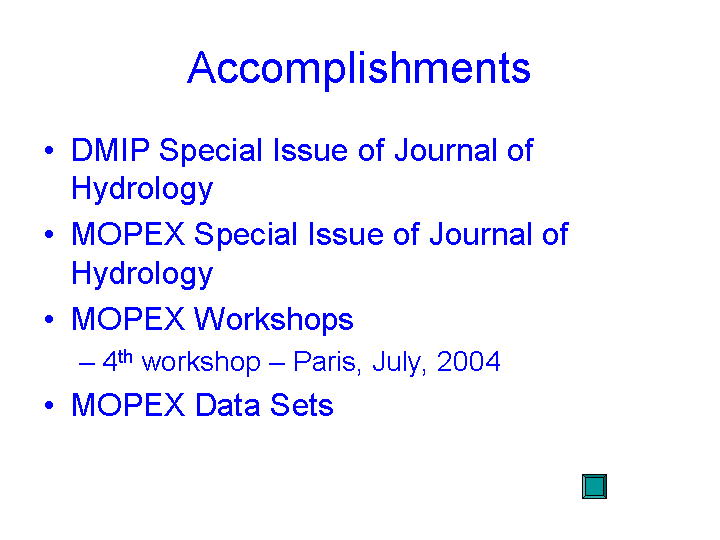 Accomplishments

• DMIP Special Issue of Journal of Hydrology
• MOPEX Special Issue of Journal of Hydrology
• MOPEX Workshops
– 4th workshop – Paris, July, 2004
• MOPEX Data Sets